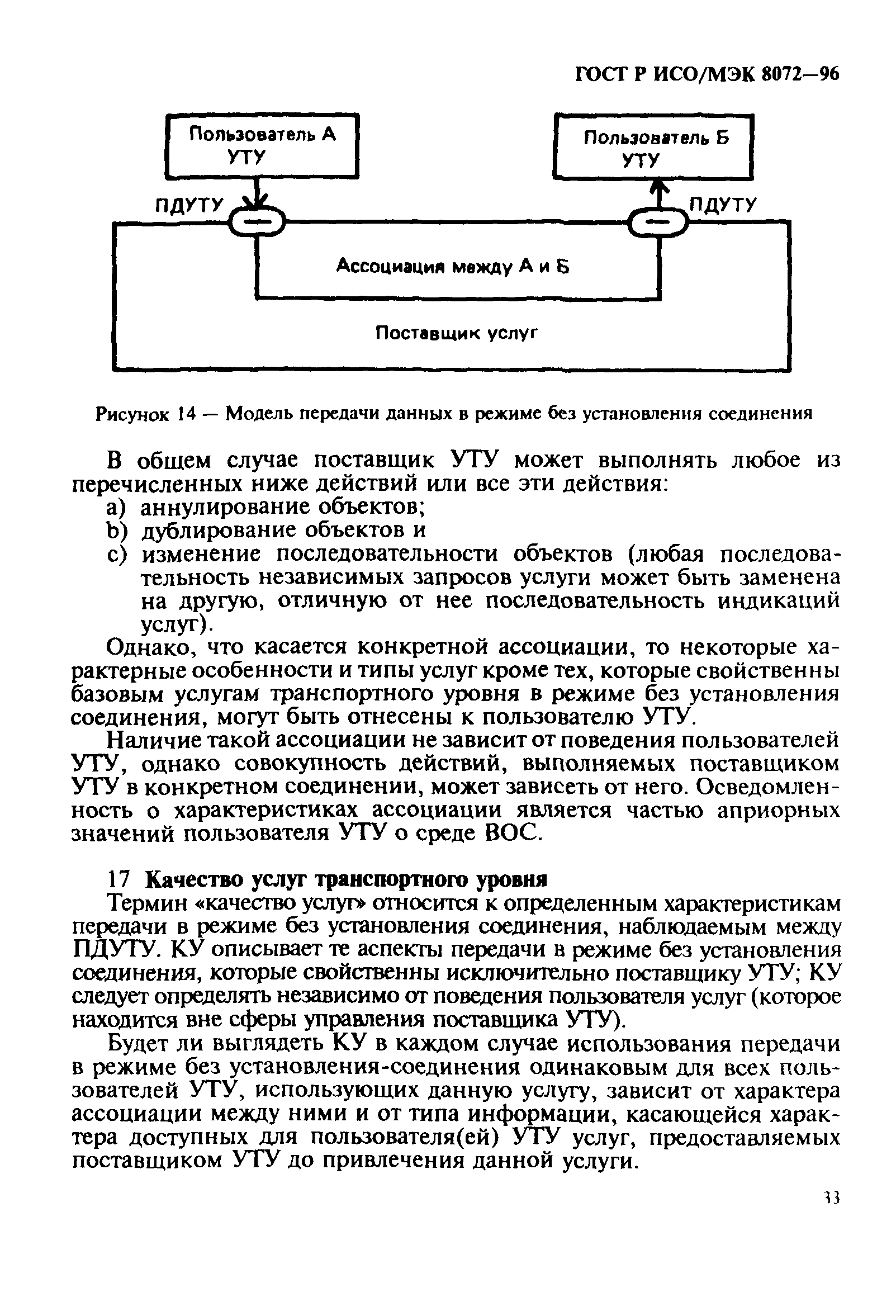 ГОСТ Р ИСО/МЭК 8072—96

Пользователь А
УТУ

Пользователь Б
УТУ

ПДУТУ

ПДУТУ

Ассоциация между А и Б

Поставщик услуг

Рисунок 14 — Модель передачи данных в режиме без установления соединения

В общем случае поставщик УТУ может выполнять любое из перечисленных ниже действий или все эти действия:
a) аннулирование объектов;
b) дублирование объектов и
c) изменение последовательности объектов (любая последовательность независимых запросов услуги может быть заменена на другую, отличную от нее последовательность индикаций услуг).

Однако, что касается конкретной ассоциации, то некоторые характерные особенности и типы услуг кроме тех, которые свойственны базовым услугам транспортного уровня в режиме без установления соединения, могут быть отнесены к пользователю УТУ.

Наличие такой ассоциации не зависит от поведения пользователей УТУ, однако совокупность действий, выполняемых поставщиком УТУ в конкретном соединении, может зависеть от него. Осведомленность о характеристиках ассоциации является частью априорных значений пользователя УТУ о среде ВОС.

17 Качество услуг транспортного уровня

Термин «качество услуг» относится к определенным характеристикам передачи в режиме без установления соединения, наблюдаемым между ПДУТУ. КУ описывает те аспекты передачи в режиме без установления соединения, которые свойственны исключительно поставщику УТУ; КУ следует определять независимо от поведения пользователя услуг (которое находится вне сферы управления поставщика УТУ).

Будет ли выглядеть КУ в каждом случае использования передачи в режиме без установления-соединения одинаковым для всех пользователей УТУ, использующих данную услугу, зависит от характера ассоциации между ними и от типа информации, касающейся характера доступных для пользователя(ей) УТУ услуг, предоставляемых поставщиком УТУ до привлечения данной услуги.

33